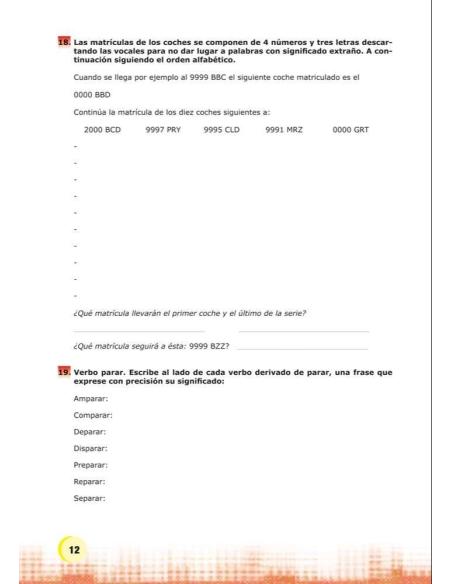 18. Las matrículas de los coches se componen de 4 números y tres letras descartando las vocales para no dar lugar a palabras con significado extraño. A continuación siguiendo el orden alfabético.

Cuando se llega por ejemplo al 9999 BBC el siguiente coche matriculado es el

0000 BBD

Continúa la matrícula de los diez coches siguientes a:

2000 BCD 9997 PRY 9995 CLD 9991 MRZ 0000 GRT

-
-
-
-
-
-
-
-
-
-

¿Qué matrícula llevarán el primer coche y el último de la serie?

¿Qué matrícula seguirá a ésta: 9999 BZZ?

19. Verbo parar. Escribe al lado de cada verbo derivado de parar, una frase que exprese con precisión su significado:

Amparar:

Comparar:

Deparar:

Disparar:

Preparar:

Reparar:

Separar:

12